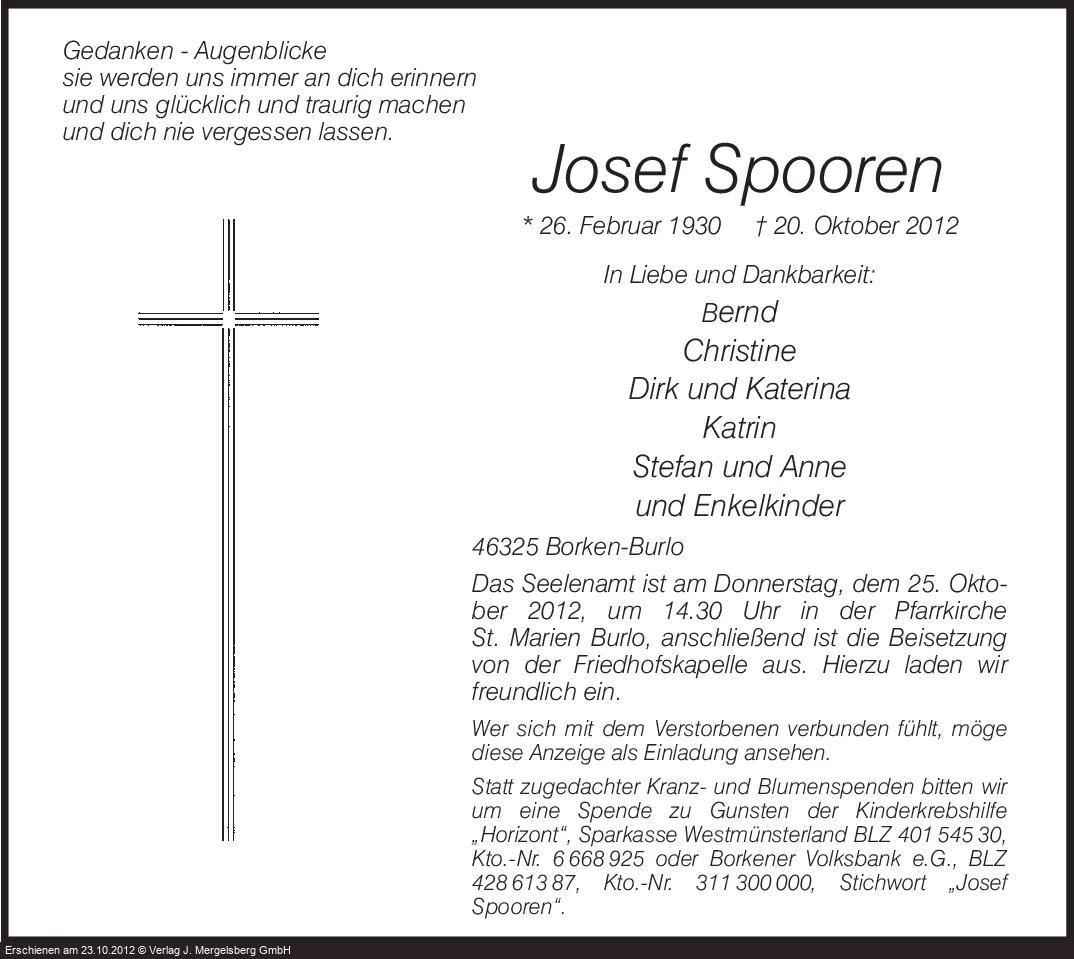 Gedanken - Augenblicke
sie werden uns immer an dich erinnern
und uns glücklich und traurig machen
und dich nie vergessen lassen.

Josef Spooren

* 26. Februar 1930 † 20. Oktober 2012

In Liebe und Dankbarkeit:
Bernd
Christine
Dirk und Katerina
Katrin
Stefan und Anne
und Enkelkinder

46325 Borken-Burlo

Das Seelenamt ist am Donnerstag, dem 25. Oktober 2012, um 14.30 Uhr in der Pfarrkirche St. Marien Burlo, anschließend ist die Beisetzung von der Friedhofskapelle aus. Hierzu laden wir freundlich ein.

Wer sich mit dem Verstorbenen verbunden fühlt, möge diese Anzeige als Einladung ansehen.

Statt zugedachter Kranz- und Blumenspenden bitten wir um eine Spende zu Gunsten der Kinderkrebshilfe „Horizont“, Sparkasse Westmünsterland BLZ 401 545 30, Kto.-Nr. 6 668 925 oder Borkener Volksbank e.G., BLZ 428 613 87, Kto.-Nr. 311 300 000, Stichwort „Josef Spooren“.

Erschienen am 23.10.2012 © Verlag J. Mergelsberg GmbH